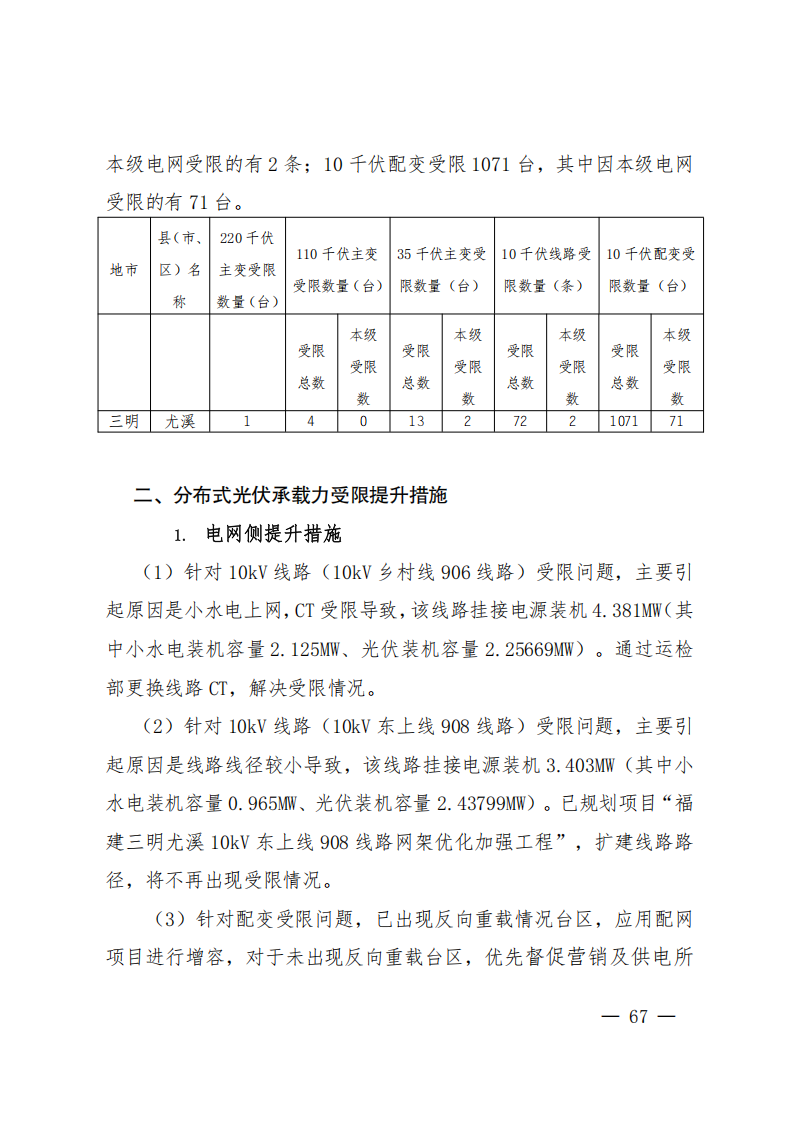 本级电网受限的有 2 条；10 千伏配变受限 1071 台，其中因本级电网受限的有 71 台。

| 地市 | 县（市、区）名称 | 220 千伏主变受限数量（台） | 110 千伏主变受限数量（台） | | 35 千伏主变受限数量（台） | | 10 千伏线路受限数量（条） | | 10 千伏配变受限数量（台） | |
|---|---|---|---|---|---|---|---|---|---|---|
| | | | 受限总数 | 本级受限数 | 受限总数 | 本级受限数 | 受限总数 | 本级受限数 | 受限总数 | 本级受限数 |
| 三明 | 尤溪 | 1 | 4 | 0 | 13 | 2 | 72 | 2 | 1071 | 71 |

二、分布式光伏承载力受限提升措施

1. 电网侧提升措施

（1）针对 10kV 线路（10kV 乡村线 906 线路）受限问题，主要引起原因是小水电上网，CT 受限导致，该线路挂接电源装机 4.381MW（其中小水电装机容量 2.125MW、光伏装机容量 2.25669MW）。通过运检部更换线路 CT，解决受限情况。

（2）针对 10kV 线路（10kV 东上线 908 线路）受限问题，主要引起原因是线路线径较小导致，该线路挂接电源装机 3.403MW（其中小水电装机容量 0.965MW、光伏装机容量 2.43799MW）。已规划项目“福建三明尤溪 10kV 东上线 908 线路网架优化加强工程”，扩建线路路径，将不再出现受限情况。

（3）针对配变受限问题，已出现反向重载情况台区，应用配网项目进行增容，对于未出现反向重载台区，优先督促营销及供电所

— 67 —